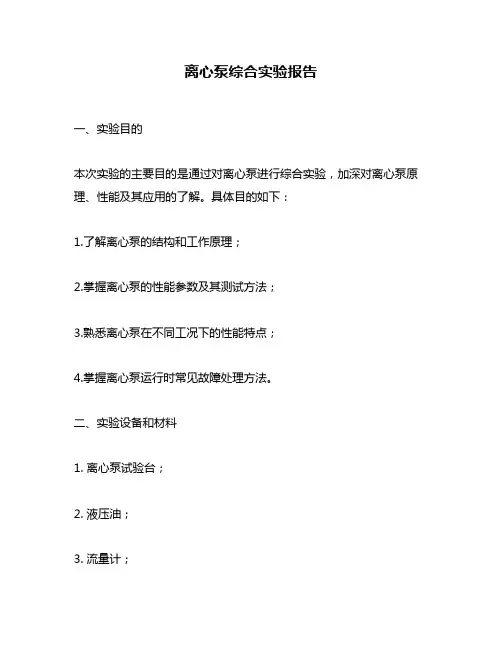 离心泵综合实验报告

一、实验目的

本次实验的主要目的是通过对离心泵进行综合实验，加深对离心泵原理、性能及其应用的了解。具体目的如下：

1.了解离心泵的结构和工作原理；

2.掌握离心泵的性能参数及其测试方法；

3.熟悉离心泵在不同工况下的性能特点；

4.掌握离心泵运行时常见故障处理方法。

二、实验设备和材料

1. 离心泵试验台；

2. 液压油；

3. 流量计；